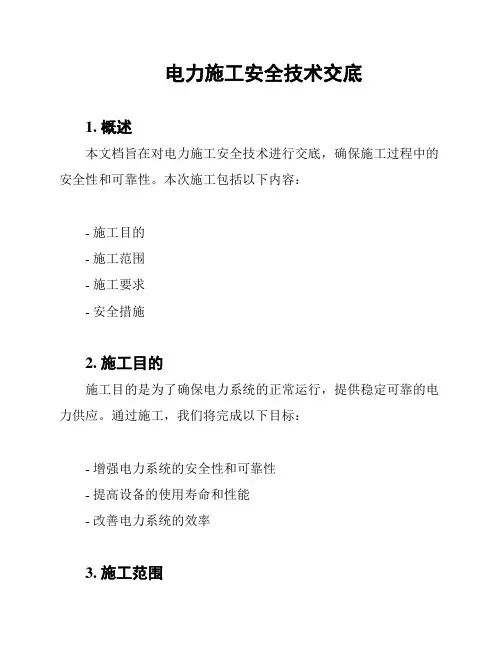 电力施工安全技术交底

1. 概述

本文档旨在对电力施工安全技术进行交底，确保施工过程中的安全性和可靠性。本次施工包括以下内容：

- 施工目的
- 施工范围
- 施工要求
- 安全措施

2. 施工目的

施工目的是为了确保电力系统的正常运行，提供稳定可靠的电力供应。通过施工，我们将完成以下目标：

- 增强电力系统的安全性和可靠性
- 提高设备的使用寿命和性能
- 改善电力系统的效率

3. 施工范围